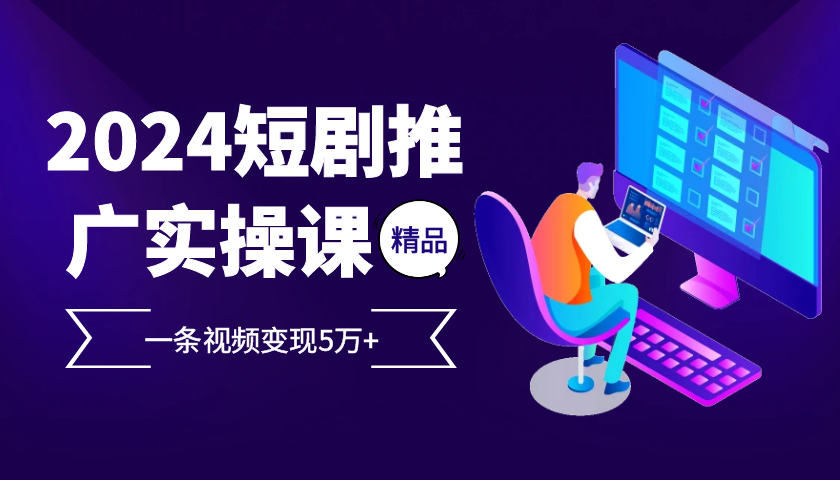 2024短剧推广实操课

精品

一条视频变现5万+